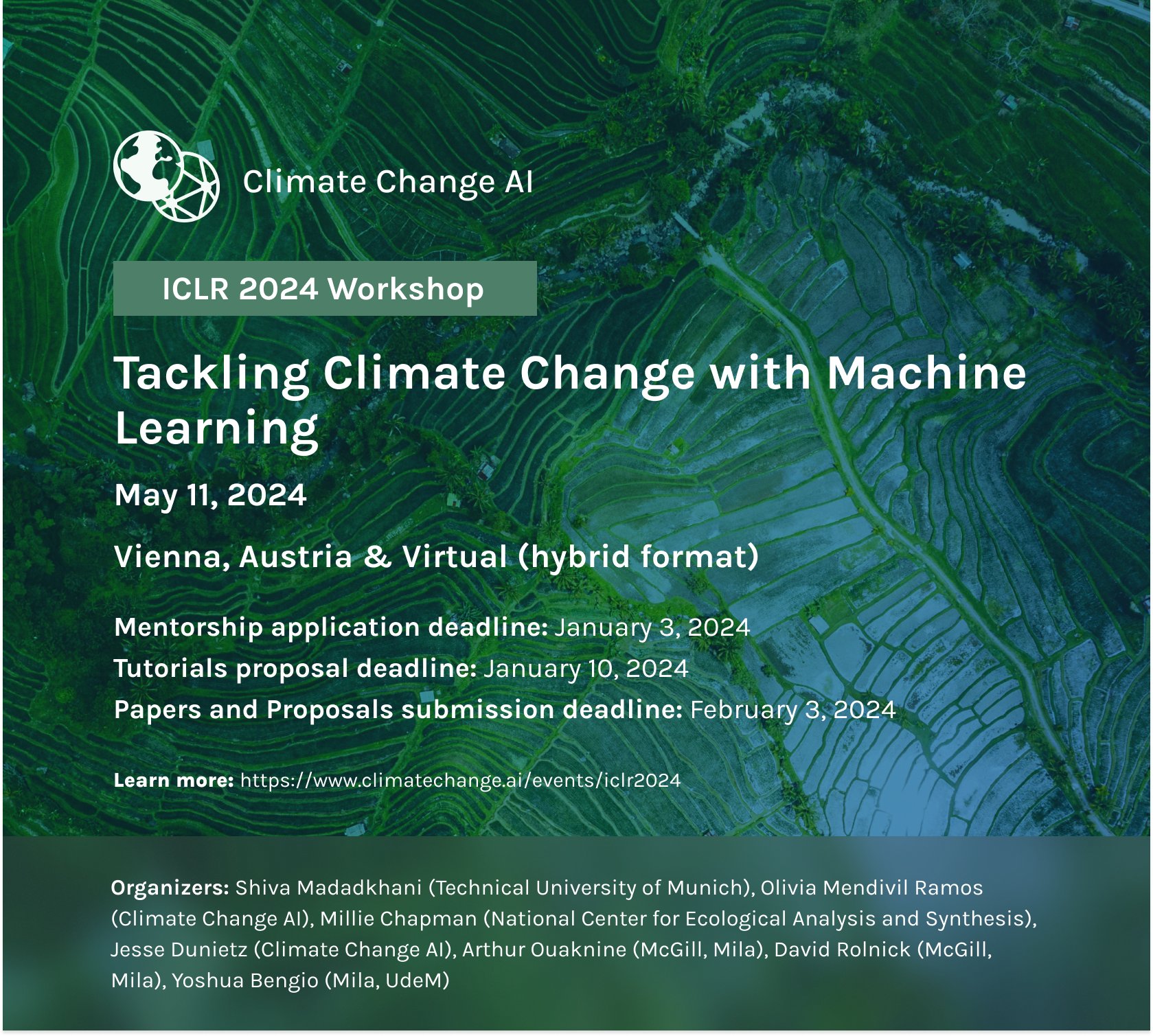 Climate Change AI

ICLR 2024 Workshop

Tackling Climate Change with Machine Learning

May 11, 2024

Vienna, Austria & Virtual (hybrid format)

Mentorship application deadline: January 3, 2024
Tutorials proposal deadline: January 10, 2024
Papers and Proposals submission deadline: February 3, 2024

Learn more: https://www.climatechange.ai/events/iclr2024

Organizers: Shiva Madadkhani (Technical University of Munich), Olivia Mendivil Ramos (Climate Change AI), Millie Chapman (National Center for Ecological Analysis and Synthesis), Jesse Dunietz (Climate Change AI), Arthur Ouaknine (McGill, Mila), David Rolnick (McGill, Mila), Yoshua Bengio (Mila, UdeM)